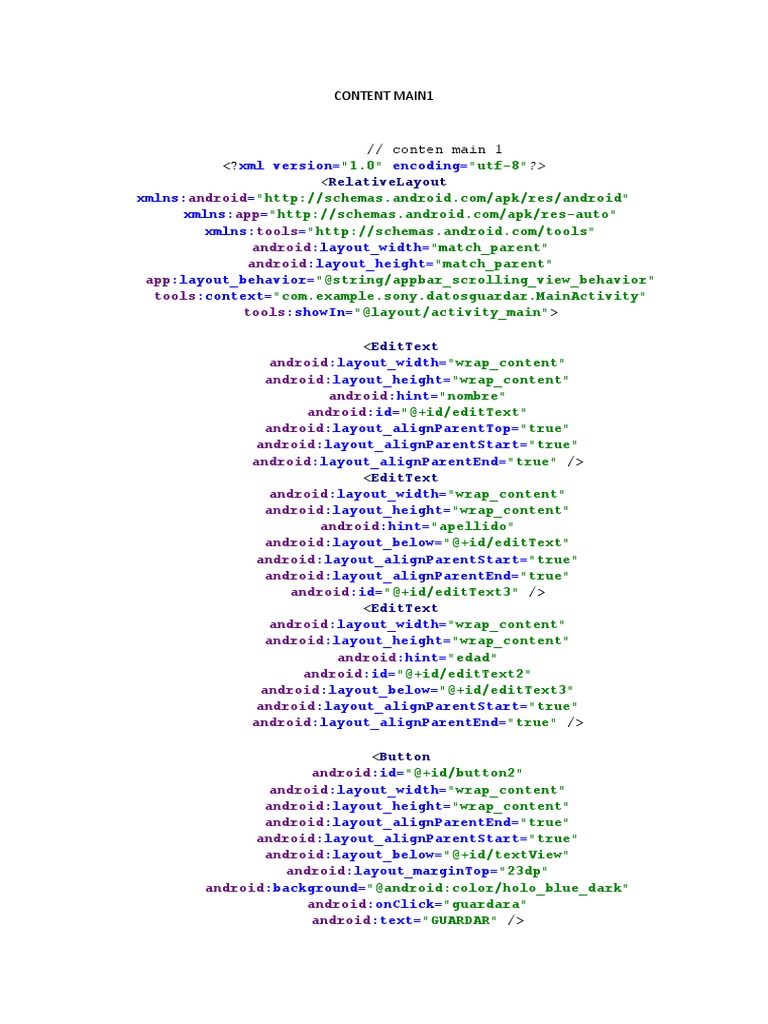 CONTENT MAIN1

// conten main 1
<?xml version="1.0" encoding="utf-8"?>
<RelativeLayout
xmlns:android="http://schemas.android.com/apk/res/android"
xmlns:app="http://schemas.android.com/apk/res-auto"
xmlns:tools="http://schemas.android.com/tools"
android:layout_width="match_parent"
android:layout_height="match_parent"
app:layout_behavior="@string/appbar_scrolling_view_behavior"
tools:context="com.example.sony.datosguardar.MainActivity"
tools:showIn="@layout/activity_main">

<EditText
android:layout_width="wrap_content"
android:layout_height="wrap_content"
android:hint="nombre"
android:id="@+id/editText"
android:layout_alignParentTop="true"
android:layout_alignParentStart="true"
android:layout_alignParentEnd="true" />
<EditText
android:layout_width="wrap_content"
android:layout_height="wrap_content"
android:hint="apellido"
android:layout_below="@+id/editText"
android:layout_alignParentStart="true"
android:layout_alignParentEnd="true"
android:id="@+id/editText3" />
<EditText
android:layout_width="wrap_content"
android:layout_height="wrap_content"
android:hint="edad"
android:id="@+id/editText2"
android:layout_below="@+id/editText3"
android:layout_alignParentStart="true"
android:layout_alignParentEnd="true" />

<Button
android:id="@+id/button2"
android:layout_width="wrap_content"
android:layout_height="wrap_content"
android:layout_alignParentEnd="true"
android:layout_alignParentStart="true"
android:layout_below="@+id/textView"
android:layout_marginTop="23dp"
android:background="@android:color/holo_blue_dark"
android:onClick="guardara"
android:text="GUARDAR" />